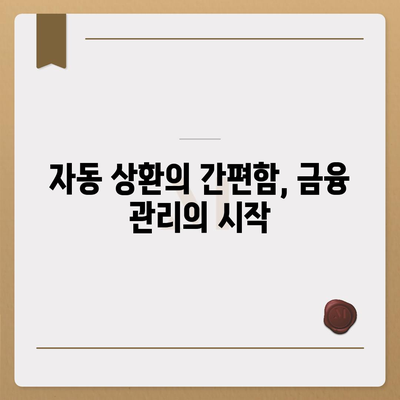 자동 상환의 간편함, 금융 관리의 시작